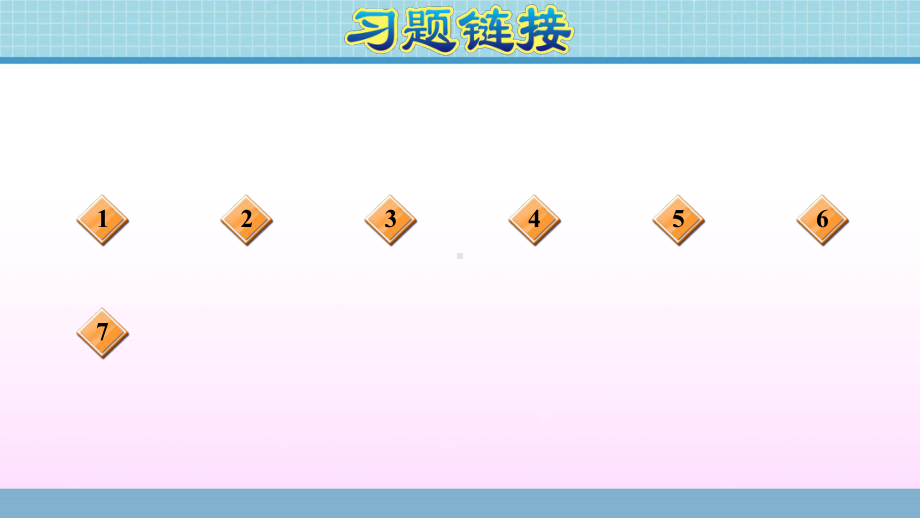 习题链接

1 2 3 4 5 6

7